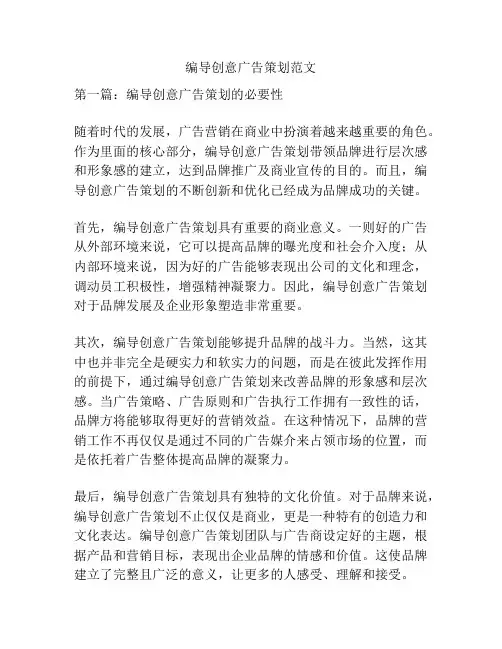 编导创意广告策划范文

第一篇：编导创意广告策划的必要性

随着时代的发展，广告营销在商业中扮演着越来越重要的角色。作为里面的核心部分，编导创意广告策划带领品牌进行层次感和形象感的建立，达到品牌推广及商业宣传的目的。而且，编导创意广告策划的不断创新和优化已经成为品牌成功的关键。

首先，编导创意广告策划具有重要的商业意义。一则好的广告从外部环境来说，它可以提高品牌的曝光度和社会介入度；从内部环境来说，因为好的广告能够表现出公司的文化和理念，调动员工积极性，增强精神凝聚力。因此，编导创意广告策划对于品牌发展及企业形象塑造非常重要。

其次，编导创意广告策划能够提升品牌的战斗力。当然，这其中也并非完全是硬实力和软实力的问题，而是在彼此发挥作用的前提下，通过编导创意广告策划来改善品牌的形象感和层次感。当广告策略、广告原则和广告执行工作拥有一致性的话，品牌方将能够取得更好的营销效益。在这种情况下，品牌的营销工作不再仅仅是通过不同的广告媒介来占领市场的位置，而是依托着广告整体提高品牌的凝聚力。

最后，编导创意广告策划具有独特的文化价值。对于品牌来说，编导创意广告策划不止仅仅是商业，更是一种特有的创造力和文化表达。编导创意广告策划团队与广告商设定好的主题，根据产品和营销目标，表现出企业品牌的情感和价值。这使品牌建立了完整且广泛的意义，让更多的人感受、理解和接受。